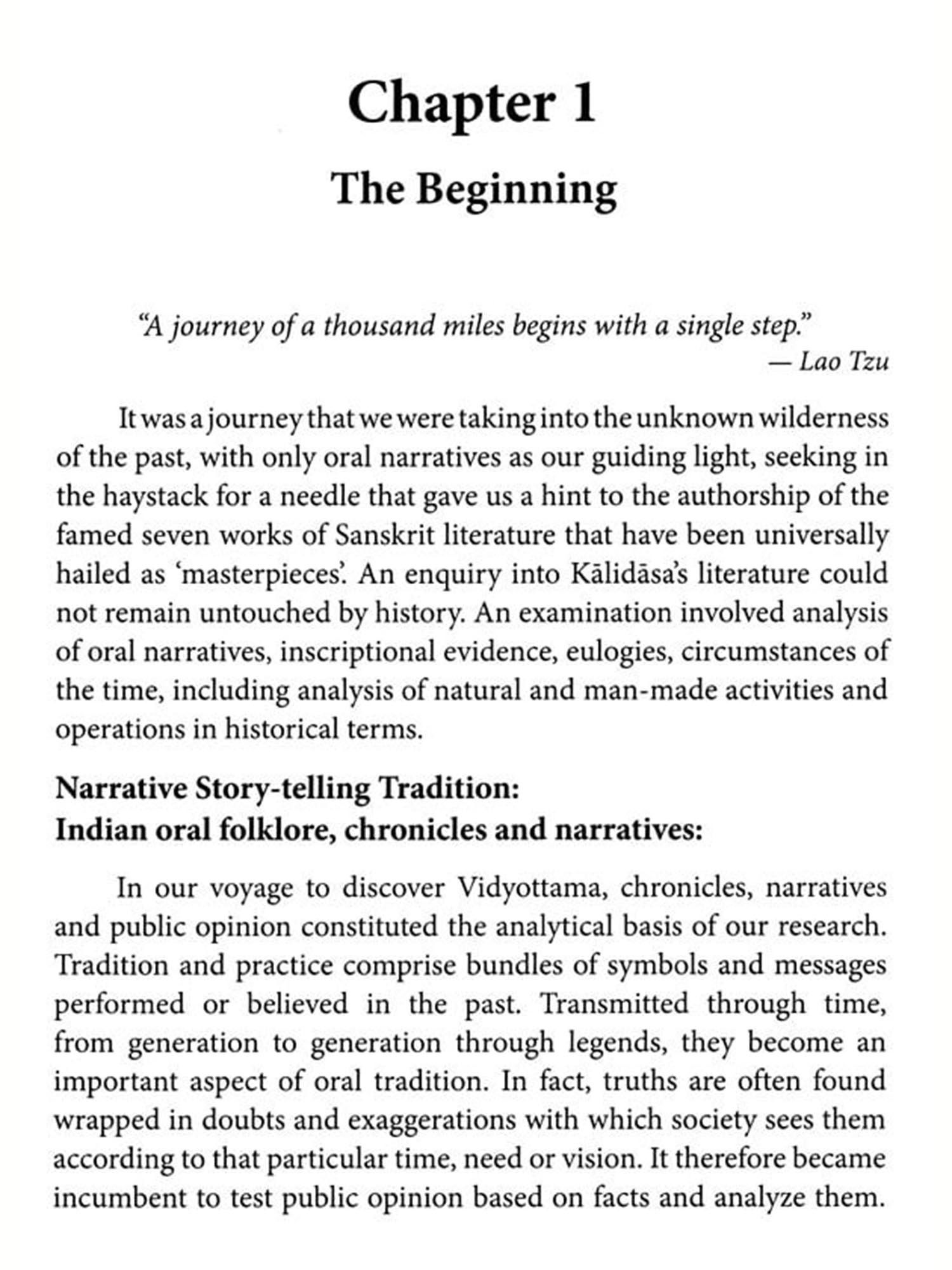 Chapter 1

The Beginning

"A journey of a thousand miles begins with a single step."
— Lao Tzu

It was a journey that we were taking into the unknown wilderness of the past, with only oral narratives as our guiding light, seeking in the haystack for a needle that gave us a hint to the authorship of the famed seven works of Sanskrit literature that have been universally hailed as 'masterpieces'. An enquiry into Kālidāsa's literature could not remain untouched by history. An examination involved analysis of oral narratives, inscriptional evidence, eulogies, circumstances of the time, including analysis of natural and man-made activities and operations in historical terms.

Narrative Story-telling Tradition:
Indian oral folklore, chronicles and narratives:

In our voyage to discover Vidyottama, chronicles, narratives and public opinion constituted the analytical basis of our research. Tradition and practice comprise bundles of symbols and messages performed or believed in the past. Transmitted through time, from generation to generation through legends, they become an important aspect of oral tradition. In fact, truths are often found wrapped in doubts and exaggerations with which society sees them according to that particular time, need or vision. It therefore became incumbent to test public opinion based on facts and analyze them.